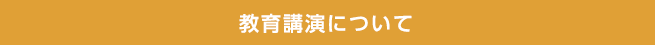 教育講演について